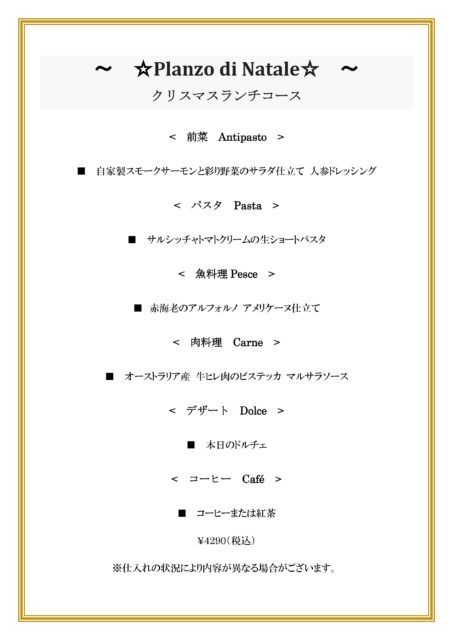 ～　☆Planzo di Natale☆　～
クリスマスランチコース

＜　前菜　Antipasto　＞

■　自家製スモークサーモンと彩り野菜のサラダ仕立て　人参ドレッシング

＜　パスタ　Pasta　＞

■　サルシッチャトマトクリームの生ショートパスタ

＜　魚料理 Pesce　＞

■　赤海老のアルフォルノ　アメリケーヌ仕立て

＜　肉料理　Carne　＞

■　オーストラリア産　牛ヒレ肉のビステッカ　マルサラソース

＜　デザート　Dolce　＞

■　本日のドルチェ

＜　コーヒー　Café　＞

■　コーヒーまたは紅茶

¥4290（税込）

※仕入れの状況により内容が異なる場合がございます。